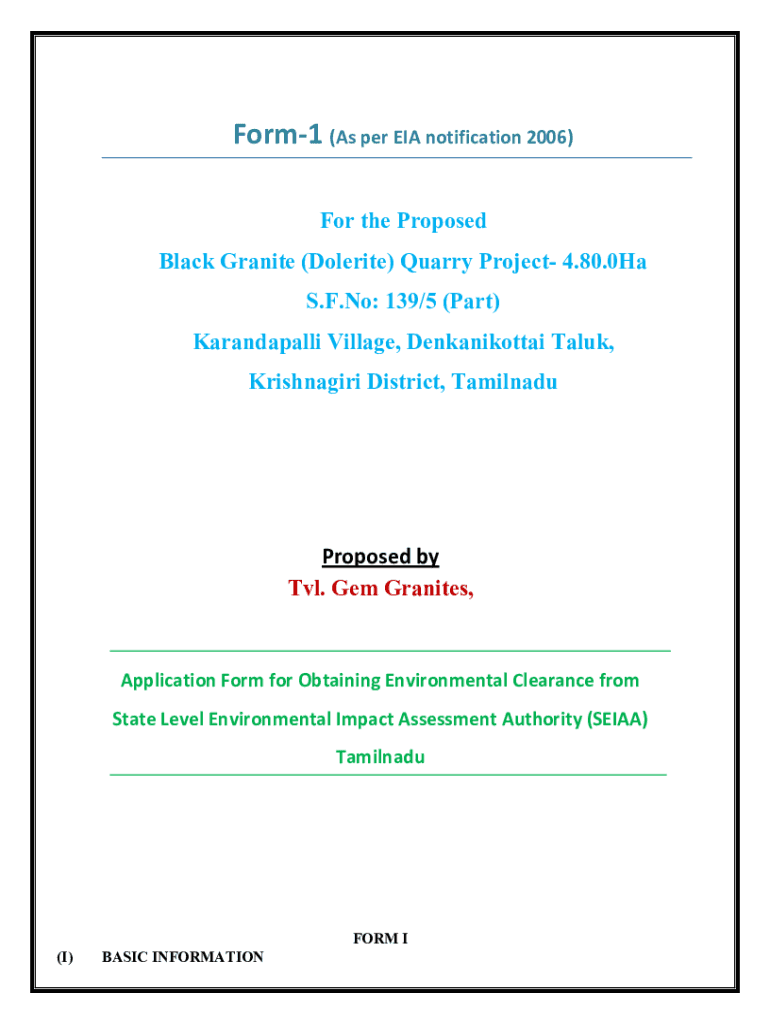 Form-1 (As per EIA notification 2006)

For the Proposed
Black Granite (Dolerite) Quarry Project- 4.80.0Ha
S.F.No: 139/5 (Part)
Karandapalli Village, Denkanikottai Taluk,
Krishnagiri District, Tamilnadu

Proposed by
Tvl. Gem Granites,

Application Form for Obtaining Environmental Clearance from State Level Environmental Impact Assessment Authority (SEIAA) Tamilnadu

FORM I

(I) BASIC INFORMATION